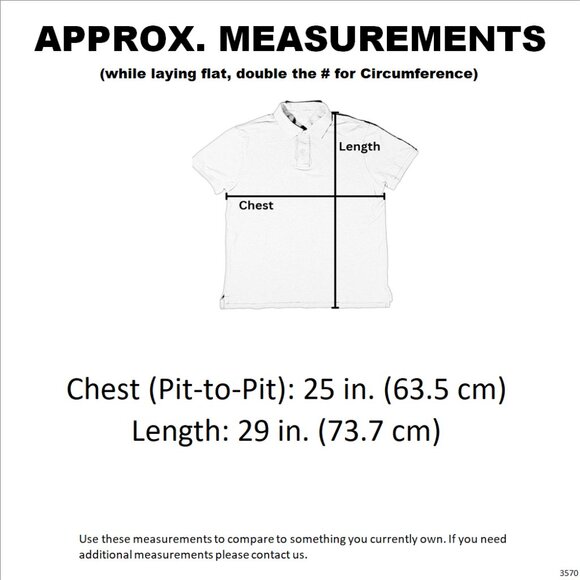 APPROX. MEASUREMENTS

(while laying flat, double the # for Circumference)

Length

Chest

Chest (Pit-to-Pit): 25 in. (63.5 cm)

Length: 29 in. (73.7 cm)

Use these measurements to compare to something you currently own. If you need additional measurements please contact us.

3570